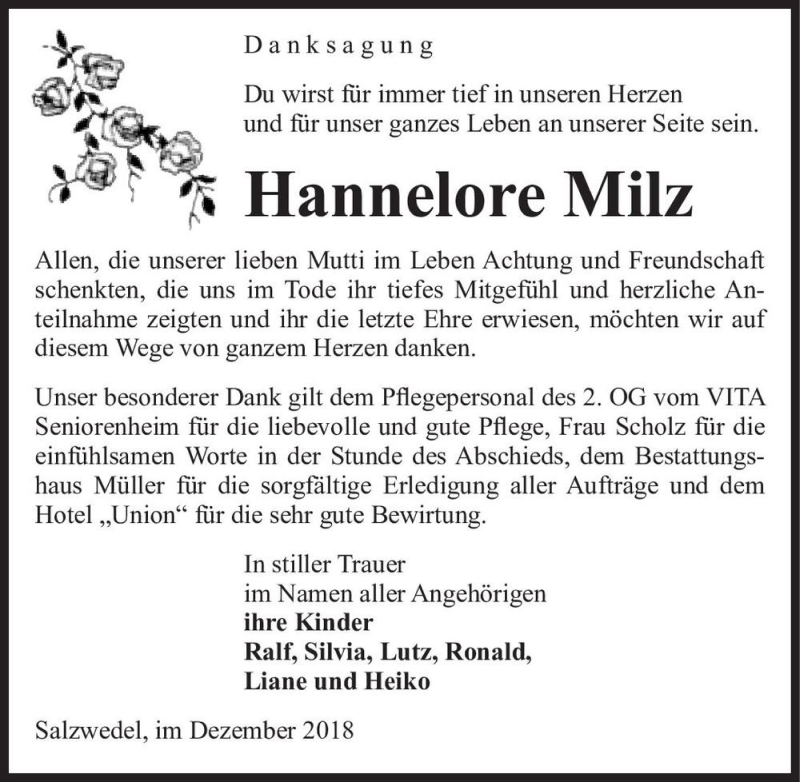 Danksagung

Du wirst für immer tief in unseren Herzen und für unser ganzes Leben an unserer Seite sein.

Hannelore Milz

Allen, die unserer lieben Mutti im Leben Achtung und Freundschaft schenkten, die uns im Tode ihr tiefes Mitgefühl und herzliche Anteilnahme zeigten und ihr die letzte Ehre erwiesen, möchten wir auf diesem Wege von ganzem Herzen danken.

Unser besonderer Dank gilt dem Pflegepersonal des 2. OG vom VITA Seniorenheim für die liebevolle und gute Pflege, Frau Scholz für die einfühlsamen Worte in der Stunde des Abschieds, dem Bestattungshaus Müller für die sorgfältige Erledigung aller Aufträge und dem Hotel „Union“ für die sehr gute Bewirtung.

In stiller Trauer
im Namen aller Angehörigen
ihre Kinder
Ralf, Silvia, Lutz, Ronald,
Liane und Heiko

Salzwedel, im Dezember 2018